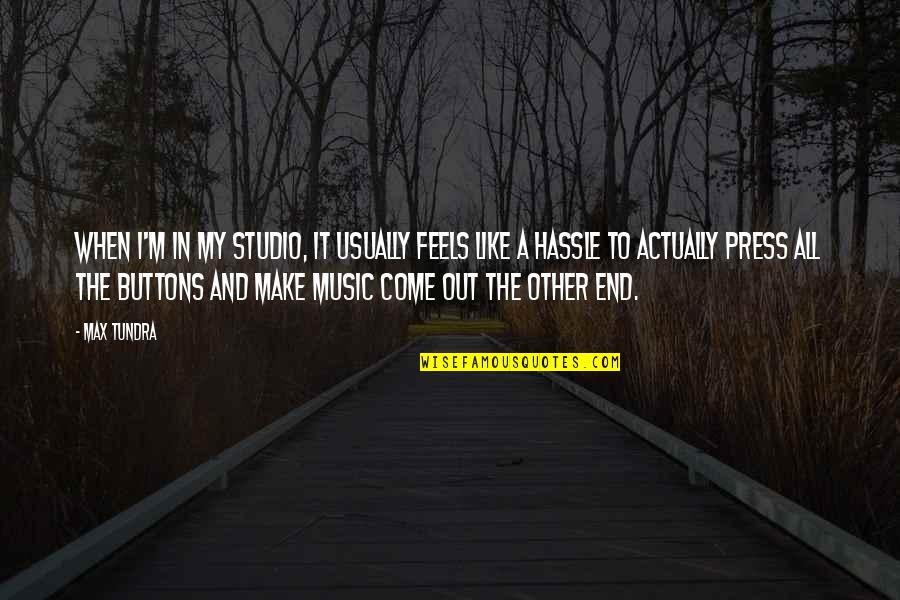 WHEN I'M IN MY STUDIO, IT USUALLY FEELS LIKE A HASSLE TO ACTUALLY PRESS ALL THE BUTTONS AND MAKE MUSIC COME OUT THE OTHER END.

- MAX TUNDRA

WISEFAMOUSQUOTES.COM